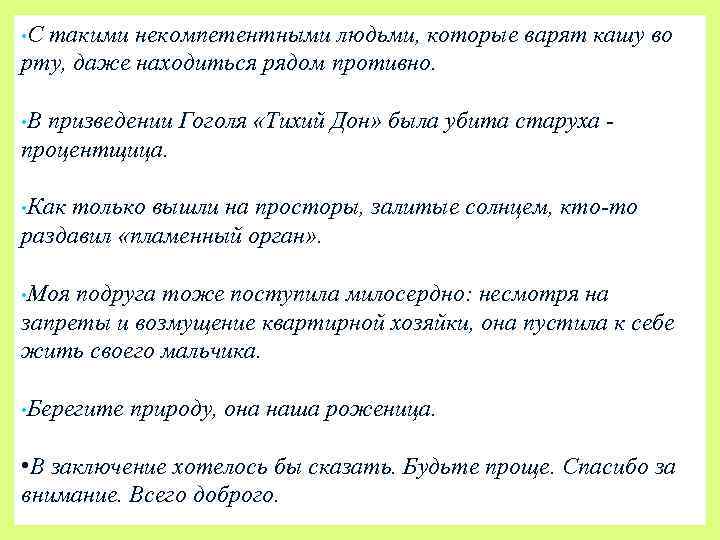 •С такими некомпетентными людьми, которые варят кашу во рту, даже находиться рядом противно.

•В призведении Гоголя «Тихий Дон» была убита старуха - процентщица.

•Как только вышли на просторы, залитые солнцем, кто-то раздавил «пламенный орган».

•Моя подруга тоже поступила милосердно: несмотря на запреты и возмущение квартирной хозяйки, она пустила к себе жить своего мальчика.

•Берегите природу, она наша роженица.

•В заключение хотелось бы сказать. Будьте проще. Спасибо за внимание. Всего доброго.